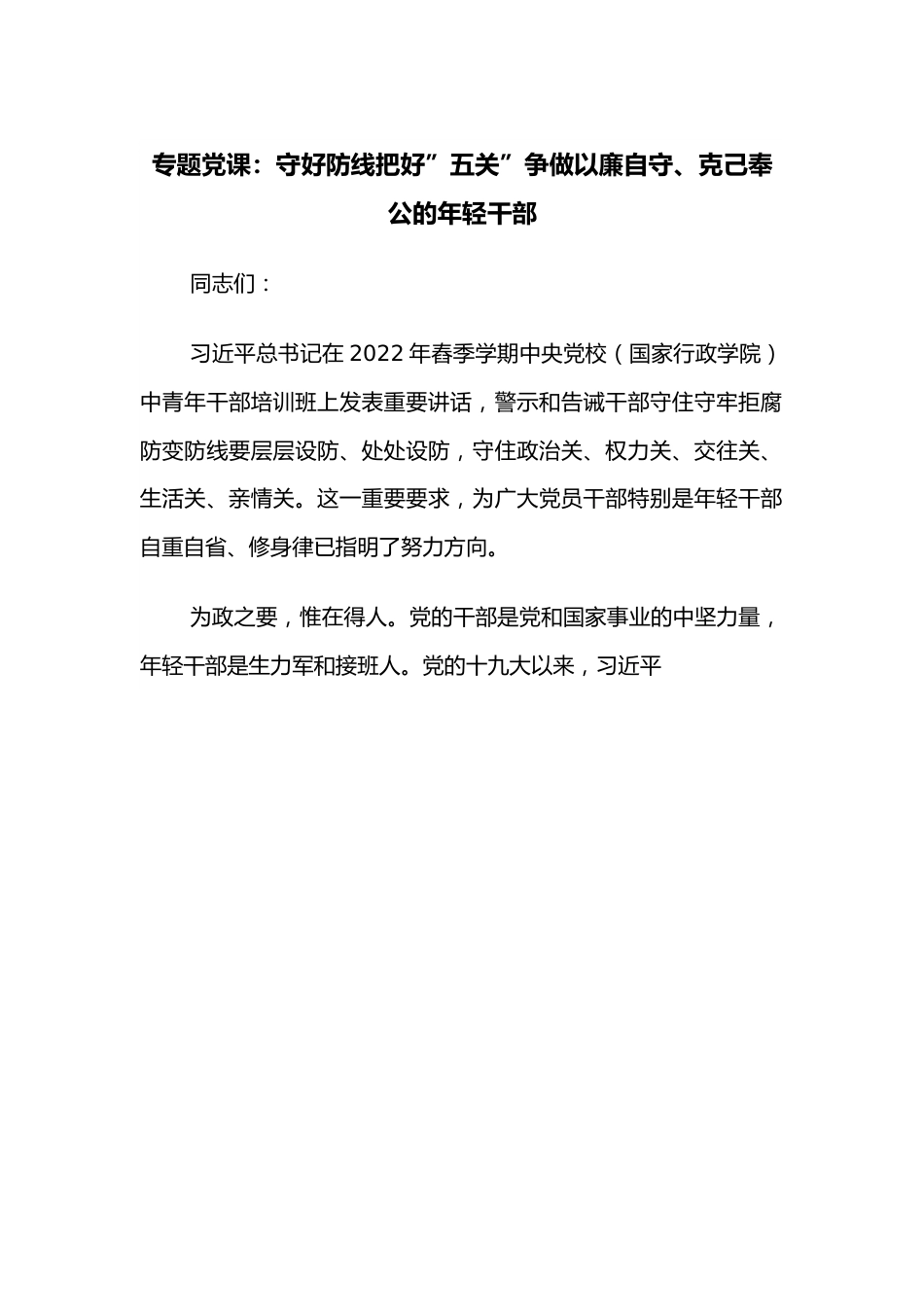 专题党课：守好防线把好”五关”争做以廉自守、克己奉公的年轻干部

同志们：

习近平总书记在2022年春季学期中央党校（国家行政学院）中青年干部培训班上发表重要讲话，警示和告诫干部守住守牢拒腐防变防线要层层设防、处处设防，守住政治关、权力关、交往关、生活关、亲情关。这一重要要求，为广大党员干部特别是年轻干部自重自省、修身律已指明了努力方向。

为政之要，惟在得人。党的干部是党和国家事业的中坚力量，年轻干部是生力军和接班人。党的十九大以来，习近平